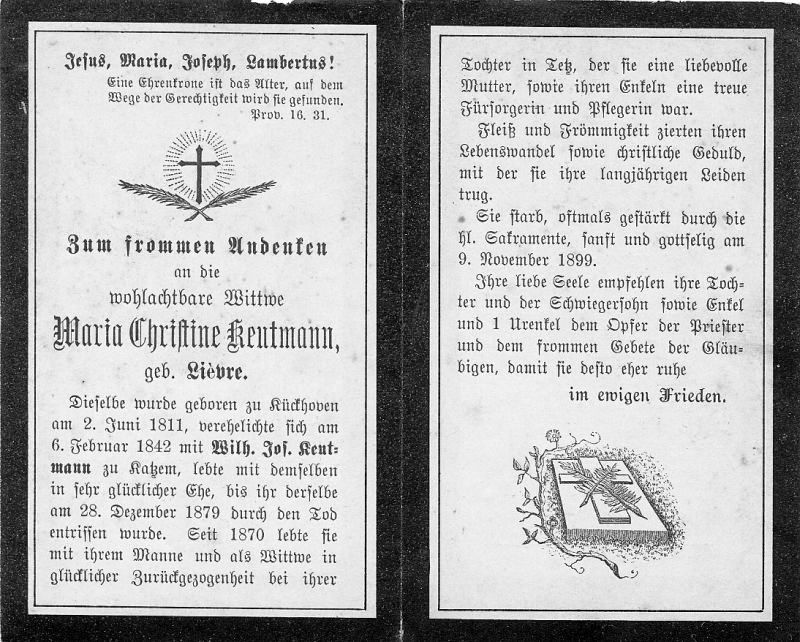 Jesus, Maria, Joseph, Lambertus!

Eine Ehrenkrone ist das Alter, auf dem Wege der Gerechtigkeit wird sie gefunden. Prov. 16. 31.

Zum frommen Andenken

an die

wohlachtbare Wittwe

Maria Christine Keutmann,

geb. Lièvre.

Dieselbe wurde geboren zu Kückhoven am 2. Juni 1811, verehelichte sich am 6. Februar 1842 mit Wilh. Jos. Keutmann zu Katzem, lebte mit demselben in sehr glücklicher Ehe, bis ihr derselbe am 28. Dezember 1879 durch den Tod entrissen wurde. Seit 1870 lebte sie mit ihrem Manne und als Wittwe in glücklicher Zurückgezogenheit bei ihrer Tochter in Tetz, der sie eine liebevolle Mutter, sowie ihren Enkeln eine treue Fürsorgerin und Pflegerin war.

Fleiß und Frömmigkeit zierten ihren Lebenswandel sowie christliche Geduld, mit der sie ihre langjährigen Leiden trug.

Sie starb, oftmals gestärkt durch die hl. Sakramente, sanft und gottselig am 9. November 1899.

Ihre liebe Seele empfehlen ihre Tochter und der Schwiegersohn sowie Enkel und 1 Urenkel dem Opfer der Priester und dem frommen Gebete der Gläubigen, damit sie desto eher ruhe

im ewigen Frieden.